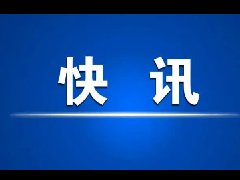 快 讯